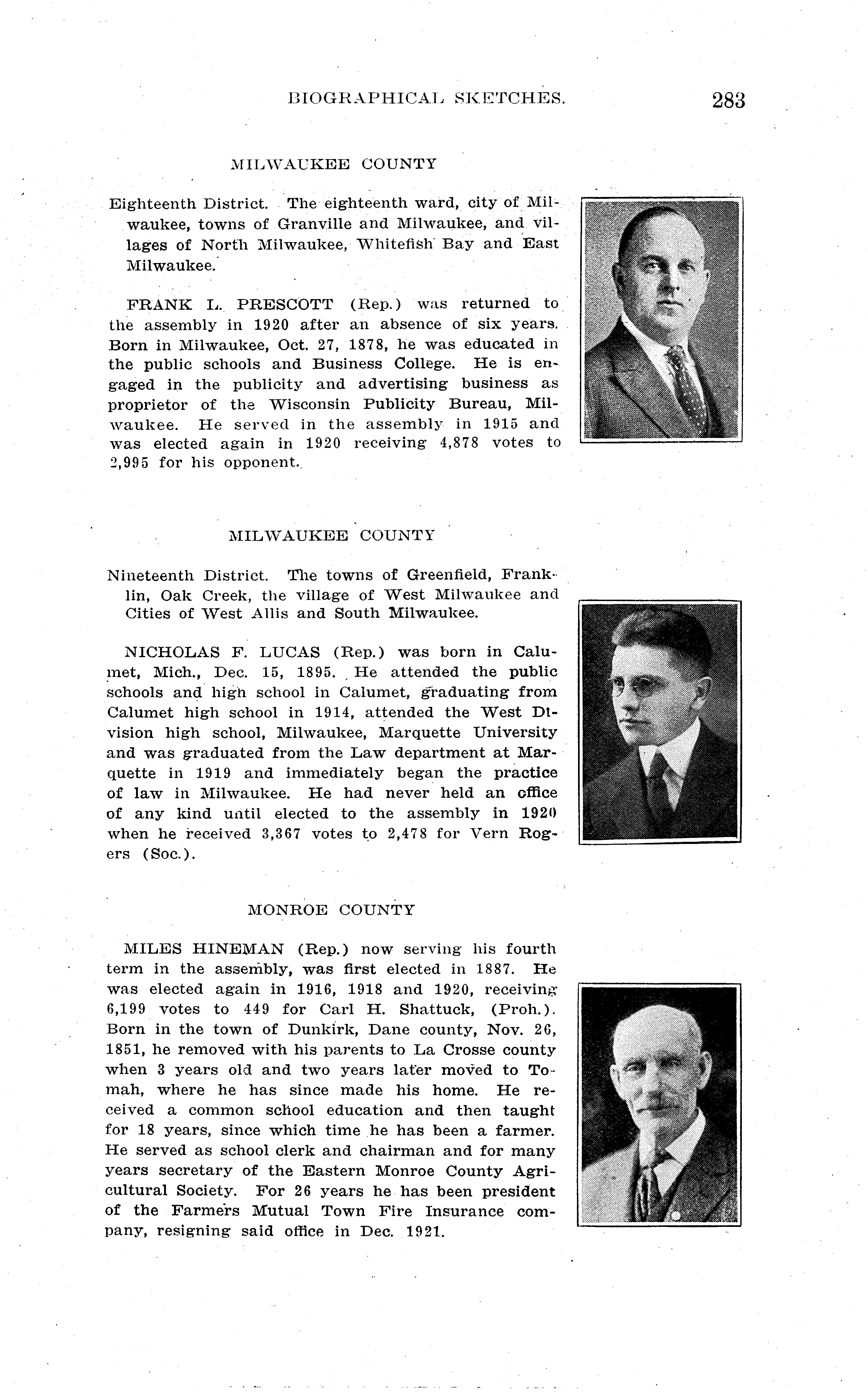 BIOGRAPHICAL SKETCHES. 283

MILWAUKEE COUNTY

Eighteenth District. The eighteenth ward, city of Milwaukee, towns of Granville and Milwaukee, and villages of North Milwaukee, Whitefish Bay and East Milwaukee.

FRANK L. PRESCOTT (Rep.) was returned to the assembly in 1920 after an absence of six years. Born in Milwaukee, Oct. 27, 1878, he was educated in the public schools and Business College. He is engaged in the publicity and advertising business as proprietor of the Wisconsin Publicity Bureau, Milwaukee. He served in the assembly in 1915 and was elected again in 1920 receiving 4,878 votes to 2,995 for his opponent.

MILWAUKEE COUNTY

Nineteenth District. The towns of Greenfield, Franklin, Oak Creek, the village of West Milwaukee and Cities of West Allis and South Milwaukee.

NICHOLAS F. LUCAS (Rep.) was born in Calumet, Mich., Dec. 15, 1895. He attended the public schools and high school in Calumet, graduating from Calumet high school in 1914, attended the West Division high school, Milwaukee, Marquette University and was graduated from the Law department at Marquette in 1919 and immediately began the practice of law in Milwaukee. He had never held an office of any kind until elected to the assembly in 1920 when he received 3,367 votes to 2,478 for Vern Rogers (Soc.).

MONROE COUNTY

MILES HINEMAN (Rep.) now serving his fourth term in the assembly, was first elected in 1887. He was elected again in 1916, 1918 and 1920, receiving 6,199 votes to 449 for Carl H. Shattuck, (Proh.). Born in the town of Dunkirk, Dane county, Nov. 26, 1851, he removed with his parents to La Crosse county when 3 years old and two years later moved to Tomah, where he has since made his home. He received a common school education and then taught for 18 years, since which time he has been a farmer. He served as school clerk and chairman and for many years secretary of the Eastern Monroe County Agricultural Society. For 26 years he has been president of the Farmers Mutual Town Fire Insurance company, resigning said office in Dec. 1921.